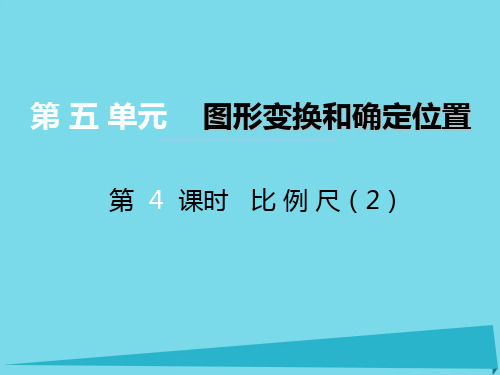 第五单元　图形变换和确定位置

第 4 课时　比例尺（2）